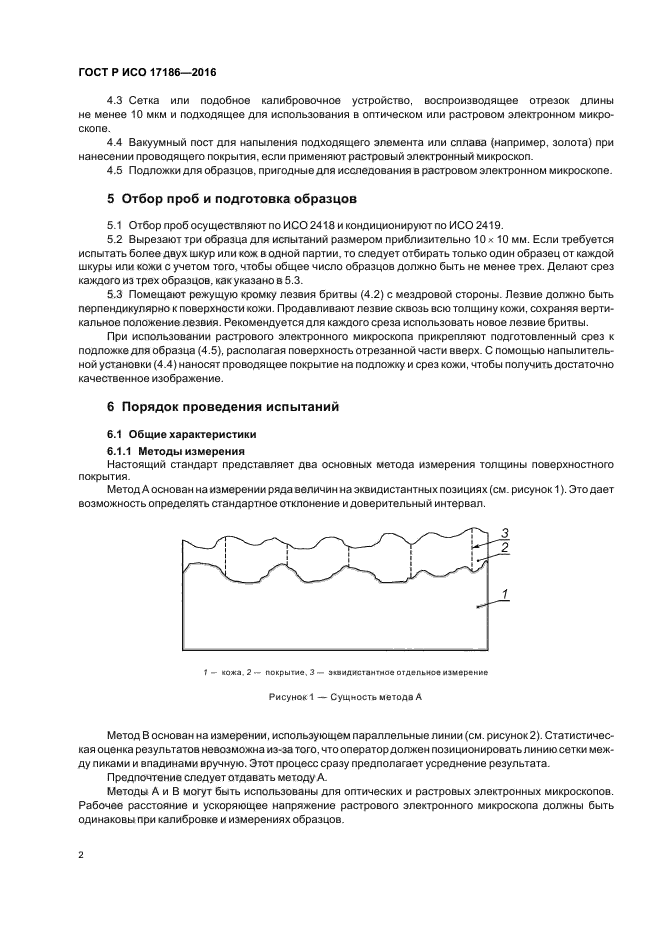 ГОСТ Р ИСО 17186—2016

4.3 Сетка или подобное калибровочное устройство, воспроизводящее отрезок длины не менее 10 мкм и подходящее для использования в оптическом или растровом электронном микроскопе.

4.4 Вакуумный пост для напыления подходящего элемента или сплава (например, золота) при нанесении проводящего покрытия, если применяют растровый электронный микроскоп.

4.5 Подложки для образцов, пригодные для исследования в растровом электронном микроскопе.

5 Отбор проб и подготовка образцов

5.1 Отбор проб осуществляют по ИСО 2418 и кондиционируют по ИСО 2419.

5.2 Вырезают три образца для испытаний размером приблизительно $10 \times 10$ мм. Если требуется испытать более двух шкур или кож в одной партии, то следует отбирать только один образец от каждой шкуры или кожи с учетом того, чтобы общее число образцов должно быть не менее трех. Делают срез каждого из трех образцов, как указано в 5.3.

5.3 Помещают режущую кромку лезвия бритвы (4.2) с мездровой стороны. Лезвие должно быть перпендикулярно к поверхности кожи. Продавливают лезвие сквозь всю толщину кожи, сохраняя вертикальное положение лезвия. Рекомендуется для каждого среза использовать новое лезвие бритвы.

При использовании растрового электронного микроскопа прикрепляют подготовленный срез к подложке для образца (4.5), располагая поверхность отрезанной части вверх. С помощью напылительной установки (4.4) наносят проводящее покрытие на подложку и срез кожи, чтобы получить достаточно качественное изображение.

6 Порядок проведения испытаний

6.1 Общие характеристики

6.1.1 Методы измерения

Настоящий стандарт представляет два основных метода измерения толщины поверхностного покрытия.

Метод А основан на измерении ряда величин на эквидистантных позициях (см. рисунок 1). Это дает возможность определять стандартное отклонение и доверительный интервал.

3
2
1

1 — кожа, 2 — покрытие, 3 — эквидистантное отдельное измерение

Рисунок 1 — Сущность метода А

Метод В основан на измерении, использующем параллельные линии (см. рисунок 2). Статистическая оценка результатов невозможна из-за того, что оператор должен позиционировать линию сетки между пиками и впадинами вручную. Этот процесс сразу предполагает усреднение результата.

Предпочтение следует отдавать методу А.

Методы А и В могут быть использованы для оптических и растровых электронных микроскопов. Рабочее расстояние и ускоряющее напряжение растрового электронного микроскопа должны быть одинаковы при калибровке и измерениях образцов.

2